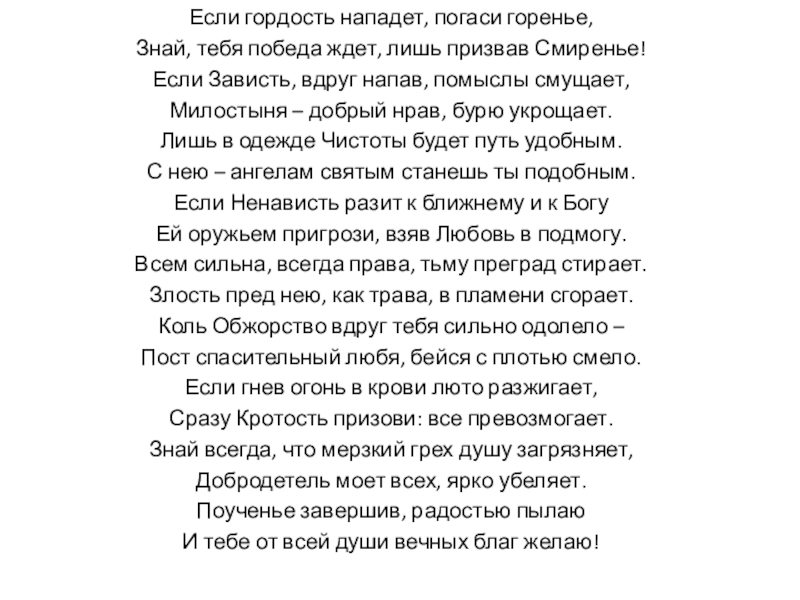 Если гордость нападет, погаси горенье,
Знай, тебя победа ждет, лишь призвав Смиренье!
Если Зависть, вдруг напав, помыслы смущает,
Милостыня – добрый нрав, бурю укрощает.
Лишь в одежде Чистоты будет путь удобным.
С нею – ангелам святым станешь ты подобным.
Если Ненависть разит к ближнему и к Богу
Ей оружьем пригрози, взяв Любовь в подмогу.
Всем сильна, всегда права, тьму преград стирает.
Злость пред нею, как трава, в пламени сгорает.
Коль Обжорство вдруг тебя сильно одолело –
Пост спасительный любя, бейся с плотью смело.
Если гнев огонь в крови люто разжигает,
Сразу Кротость призови: все превозмогает.
Знай всегда, что мерзкий грех душу загрязняет,
Добродетель моет всех, ярко убеляет.
Поученье завершив, радостью пылаю
И тебе от всей души вечных благ желаю!